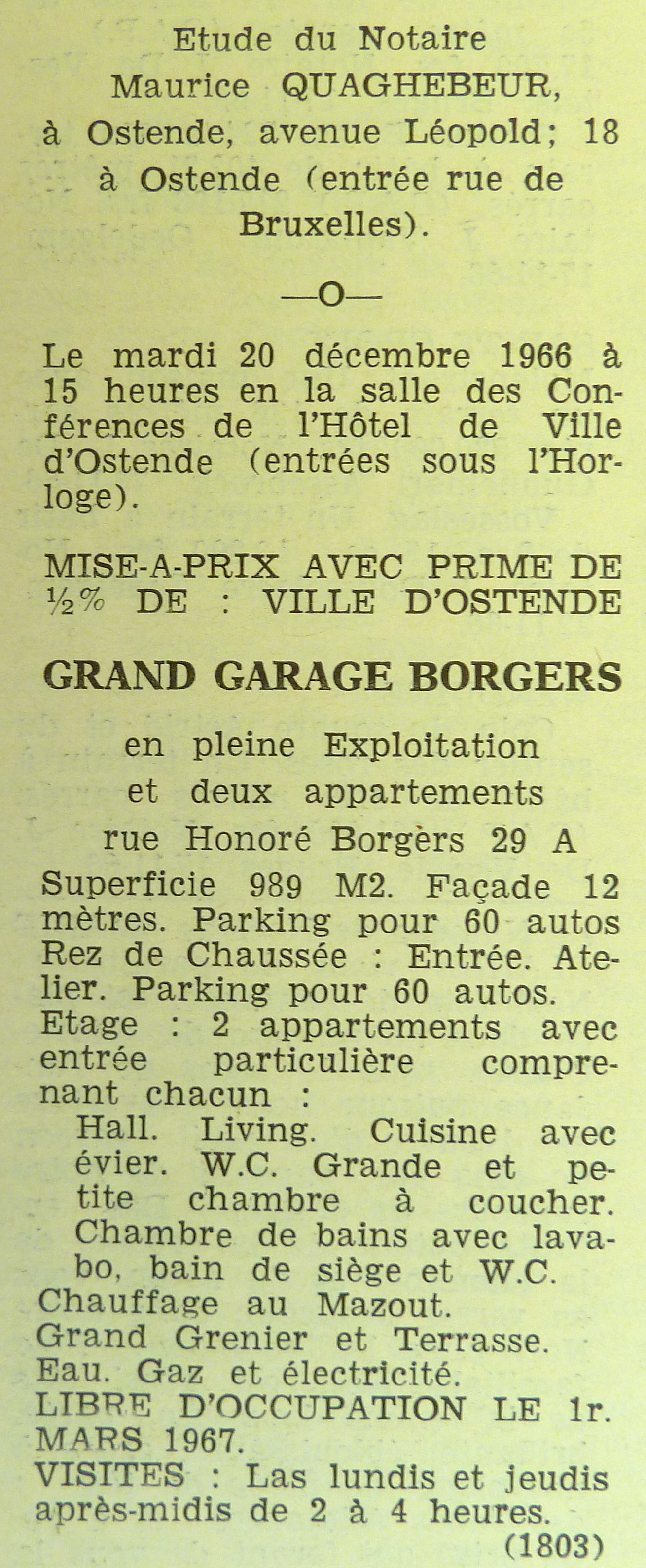 Etude du Notaire
Maurice QUAGHEBEUR,
à Ostende, avenue Léopold; 18
à Ostende (entrée rue de
Bruxelles).

—O—

Le mardi 20 décembre 1966 à 15 heures en la salle des Conférences de l'Hôtel de Ville d'Ostende (entrées sous l'Horloge).

MISE-A-PRIX AVEC PRIME DE ½% DE : VILLE D'OSTENDE

GRAND GARAGE BORGERS

en pleine Exploitation
et deux appartements
rue Honoré Borgèrs 29 A

Superficie 989 M2. Façade 12 mètres. Parking pour 60 autos
Rez de Chaussée : Entrée. Atelier. Parking pour 60 autos.
Etage : 2 appartements avec entrée particulière comprenant chacun :
Hall. Living. Cuisine avec évier. W.C. Grande et petite chambre à coucher. Chambre de bains avec lavabo, bain de siège et W.C.
Chauffage au Mazout.
Grand Grenier et Terrasse.
Eau. Gaz et électricité.
LIBRE D'OCCUPATION LE 1r. MARS 1967.
VISITES : Las lundis et jeudis après-midis de 2 à 4 heures.
(1803)